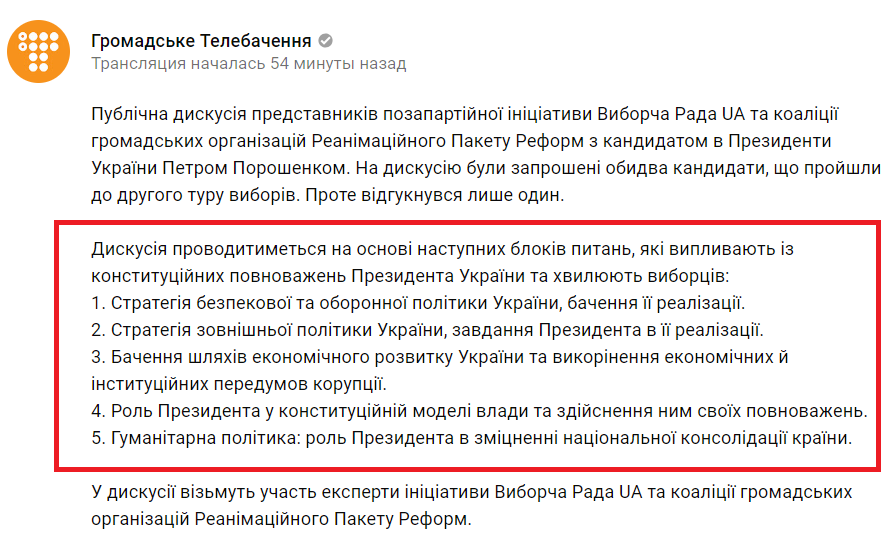 Громадське Телебачення
Трансляция началась 54 минуты назад

Публічна дискусія представників позапартійної ініціативи Виборча Рада UA та коаліції громадських організацій Реанімаційного Пакету Реформ з кандидатом в Президенти України Петром Порошенком. На дискусію були запрошені обидва кандидати, що пройшли до другого туру виборів. Проте відгукнувся лише один.

Дискусія проводитиметься на основі наступних блоків питань, які випливають із конституційних повноважень Президента України та хвилюють виборців:
1. Стратегія безпекової та оборонної політики України, бачення її реалізації.
2. Стратегія зовнішньої політики України, завдання Президента в її реалізації.
3. Бачення шляхів економічного розвитку України та викорінення економічних й інституційних передумов корупції.
4. Роль Президента у конституційній моделі влади та здійснення ним своїх повноважень.
5. Гуманітарна політика: роль Президента в зміцненні національної консолідації країни.

У дискусії візьмуть участь експерти ініціативи Виборча Рада UA та коаліції громадських організацій Реанімаційного Пакету Реформ.